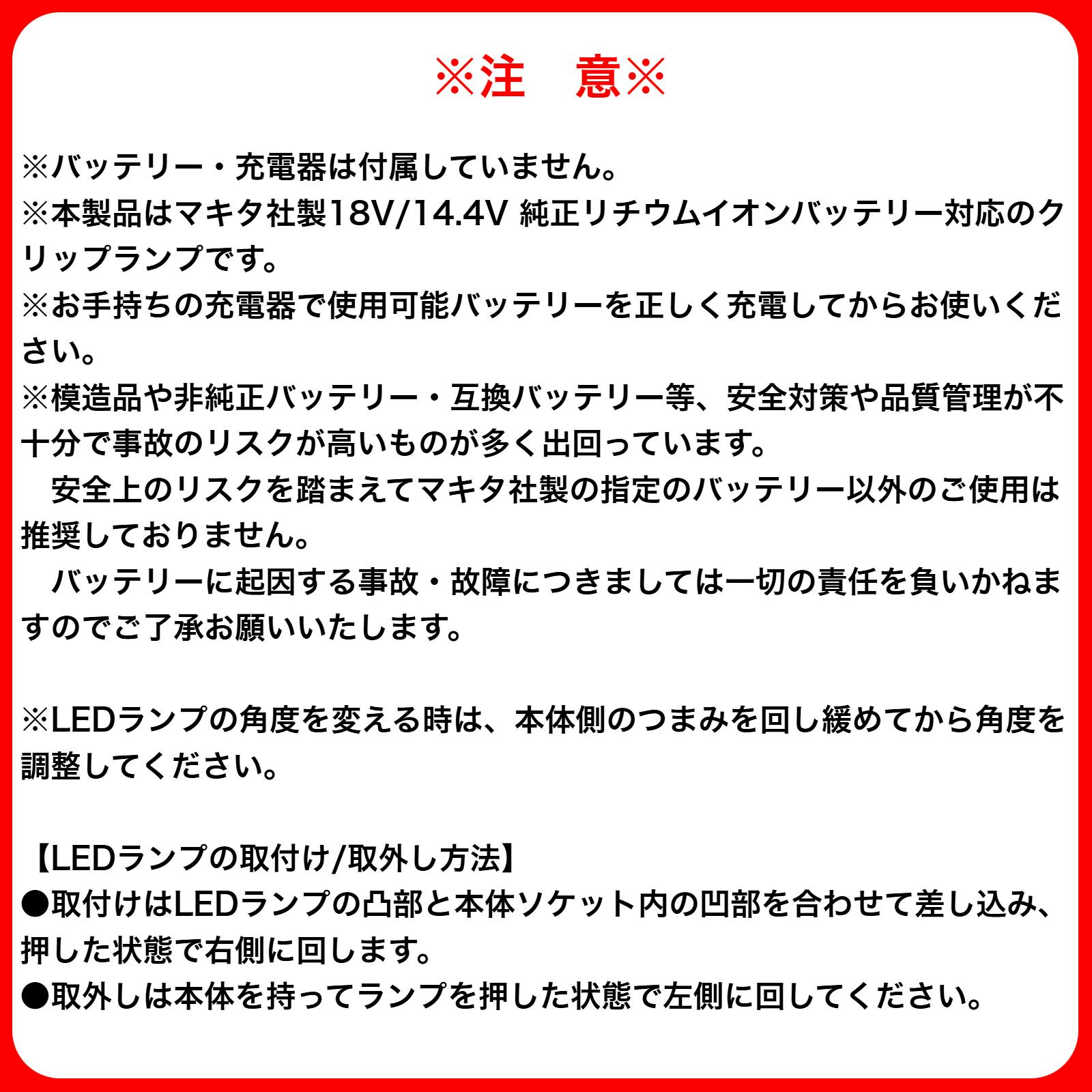 ※注　意※

※バッテリー・充電器は付属していません。
※本製品はマキタ社製18V/14.4V 純正リチウムイオンバッテリー対応のクリップランプです。
※お手持ちの充電器で使用可能バッテリーを正しく充電してからお使いください。
※模造品や非純正バッテリー・互換バッテリー等、安全対策や品質管理が不十分で事故のリスクが高いものが多く出回っています。
安全上のリスクを踏まえてマキタ社製の指定のバッテリー以外のご使用は推奨しておりません。
バッテリーに起因する事故・故障につきましては一切の責任を負いかねますのでご了承お願いいたします。

※LEDランプの角度を変える時は、本体側のつまみを回し緩めてから角度を調整してください。

【LEDランプの取付け/取外し方法】
●取付けはLEDランプの凸部と本体ソケット内の凹部を合わせて差し込み、押した状態で右側に回します。
●取外しは本体を持ってランプを押した状態で左側に回してください。